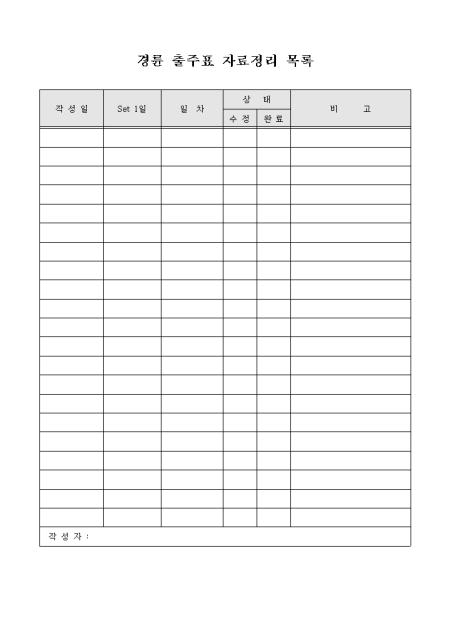 경륜 출주표 자료정리 목록

| 작 성 일 | Set 1일 | 일 차 | 상 태 | | 비 고 |
|---|---|---|---|---|---|
| | | | 수 정 | 완 료 | |
| | | | | | |
| | | | | | |
| | | | | | |
| | | | | | |
| | | | | | |
| | | | | | |
| | | | | | |
| | | | | | |
| | | | | | |
| | | | | | |
| | | | | | |
| | | | | | |
| | | | | | |
| | | | | | |
| | | | | | |
| | | | | | |
| | | | | | |
| | | | | | |
| | | | | | |
| | | | | | |
| | | | | | |
| 작 성 자 : | | | | | |